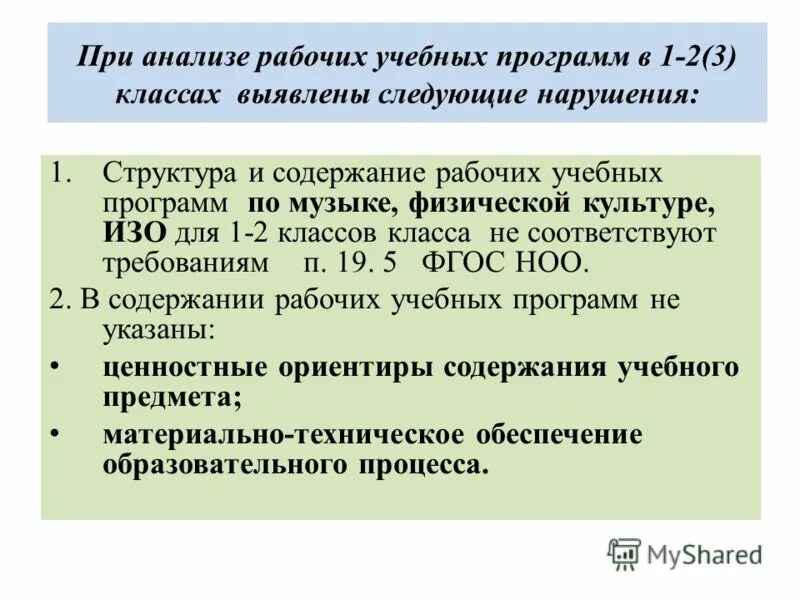 При анализе рабочих учебных программ в 1-2(3) классах выявлены следующие нарушения:

1. Структура и содержание рабочих учебных программ по музыке, физической культуре, ИЗО для 1-2 классов класса не соответствуют требованиям п. 19. 5 ФГОС НОО.

2. В содержании рабочих учебных программ не указаны:

• ценностные ориентиры содержания учебного предмета;

• материально-техническое обеспечение образовательного процесса.

MyShared